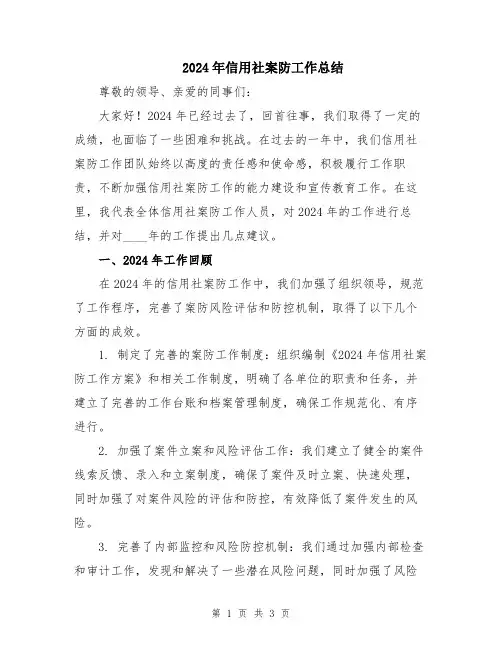 2024年信用社案防工作总结

尊敬的领导、亲爱的同事们：

大家好！2024年已经过去了，回首往事，我们取得了一定的成绩，也面临了一些困难和挑战。在过去的一年中，我们信用社案防工作团队始终以高度的责任感和使命感，积极履行工作职责，不断加强信用社案防工作的能力建设和宣传教育工作。在这里，我代表全体信用社案防工作人员，对2024年的工作进行总结，并对____年的工作提出几点建议。

一、2024年工作回顾

在2024年的信用社案防工作中，我们加强了组织领导，规范了工作程序，完善了案防风险评估和防控机制，取得了以下几个方面的成效。

1. 制定了完善的案防工作制度：组织编制《2024年信用社案防工作方案》和相关工作制度，明确了各单位的职责和任务，并建立了完善的工作台账和档案管理制度，确保工作规范化、有序进行。

2. 加强了案件立案和风险评估工作：我们建立了健全的案件线索反馈、录入和立案制度，确保了案件及时立案、快速处理，同时加强了对案件风险的评估和防控，有效降低了案件发生的风险。

3. 完善了内部监控和风险防控机制：我们通过加强内部检查和审计工作，发现和解决了一些潜在风险问题，同时加强了风险

第 1 页 共 3 页